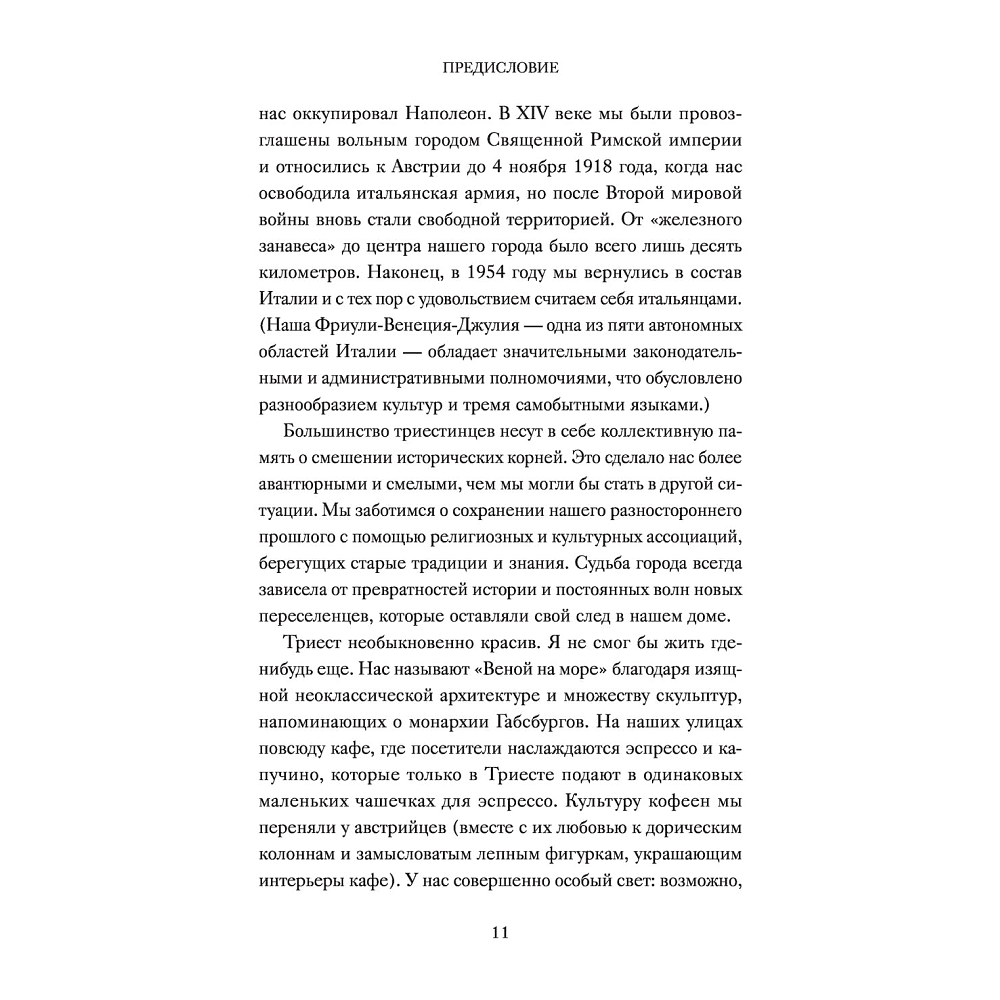 ПРЕДИСЛОВИЕ

нас оккупировал Наполеон. В XIV веке мы были провозглашены вольным городом Священной Римской империи и относились к Австрии до 4 ноября 1918 года, когда нас освободила итальянская армия, но после Второй мировой войны вновь стали свободной территорией. От «железного занавеса» до центра нашего города было всего лишь десять километров. Наконец, в 1954 году мы вернулись в состав Италии и с тех пор с удовольствием считаем себя итальянцами. (Наша Фриули-Венеция-Джулия — одна из пяти автономных областей Италии — обладает значительными законодательными и административными полномочиями, что обусловлено разнообразием культур и тремя самобытными языками.)

Большинство триестинцев несут в себе коллективную память о смешении исторических корней. Это сделало нас более авантюрными и смелыми, чем мы могли бы стать в другой ситуации. Мы заботимся о сохранении нашего разностороннего прошлого с помощью религиозных и культурных ассоциаций, берегущих старые традиции и знания. Судьба города всегда зависела от превратностей истории и постоянных волн новых переселенцев, которые оставляли свой след в нашем доме.

Триест необыкновенно красив. Я не смог бы жить где-нибудь еще. Нас называют «Веной на море» благодаря изящной неоклассической архитектуре и множеству скульптур, напоминающих о монархии Габсбургов. На наших улицах повсюду кафе, где посетители наслаждаются эспрессо и капучино, которые только в Триесте подают в одинаковых маленьких чашечках для эспрессо. Культуру кофеен мы переняли у австрийцев (вместе с их любовью к дорическим колоннам и замысловатым лепным фигуркам, украшающим интерьеры кафе). У нас совершенно особый свет: возможно,

11